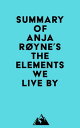 SUMMARY OF ANJA RØYNE'S THE ELEMENTS WE LIVE BY